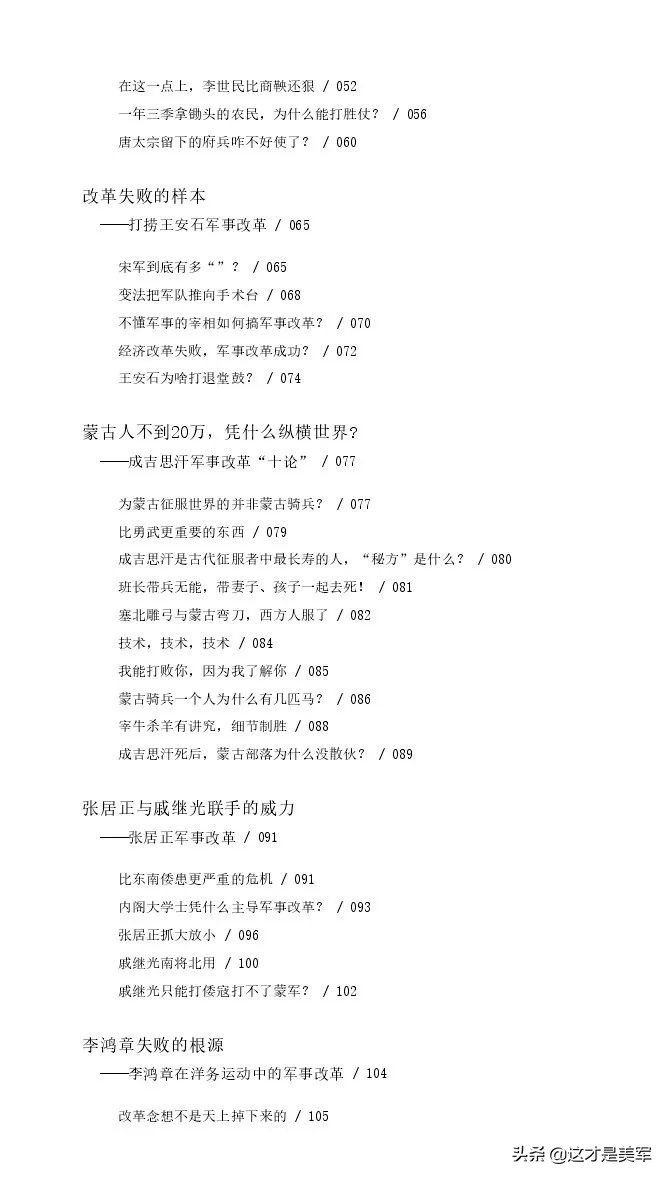 在这一点上，李世民比商鞅还狠 / 052
一年三季拿锄头的农民，为什么能打胜仗？ / 056
唐太宗留下的府兵咋不好使了？ / 060

改革失败的样本
——打捞王安石军事改革 / 065

宋军到底有多“”？ / 065
变法把军队推向手术台 / 068
不懂军事的宰相如何搞军事改革？ / 070
经济改革失败，军事改革成功？ / 072
王安石为啥打退堂鼓？ / 074

蒙古人不到20万，凭什么纵横世界？
——成吉思汗军事改革“十论” / 077

为蒙古征服世界的并非蒙古骑兵？ / 077
比勇武更重要的东西 / 079
成吉思汗是古代征服者中最长寿的人，“秘方”是什么？ / 080
班长带兵无能，带妻子、孩子一起去死！ / 081
塞北雕弓与蒙古弯刀，西方人服了 / 082
技术，技术，技术 / 084
我能打败你，因为我了解你 / 085
蒙古骑兵一个人为什么有几匹马？ / 086
宰牛杀羊有讲究，细节制胜 / 088
成吉思汗死后，蒙古部落为什么没散伙？ / 089

张居正与戚继光联手的威力
——张居正军事改革 / 091

比东南倭患更严重的危机 / 091
内阁大学士凭什么主导军事改革？ / 093
张居正抓大放小 / 096
戚继光南将北用 / 100
戚继光只能打倭寇打不了蒙军？ / 102

李鸿章失败的根源
——李鸿章在洋务运动中的军事改革 / 104

改革念想不是天上掉下来的 / 105

头条 @这才是美军